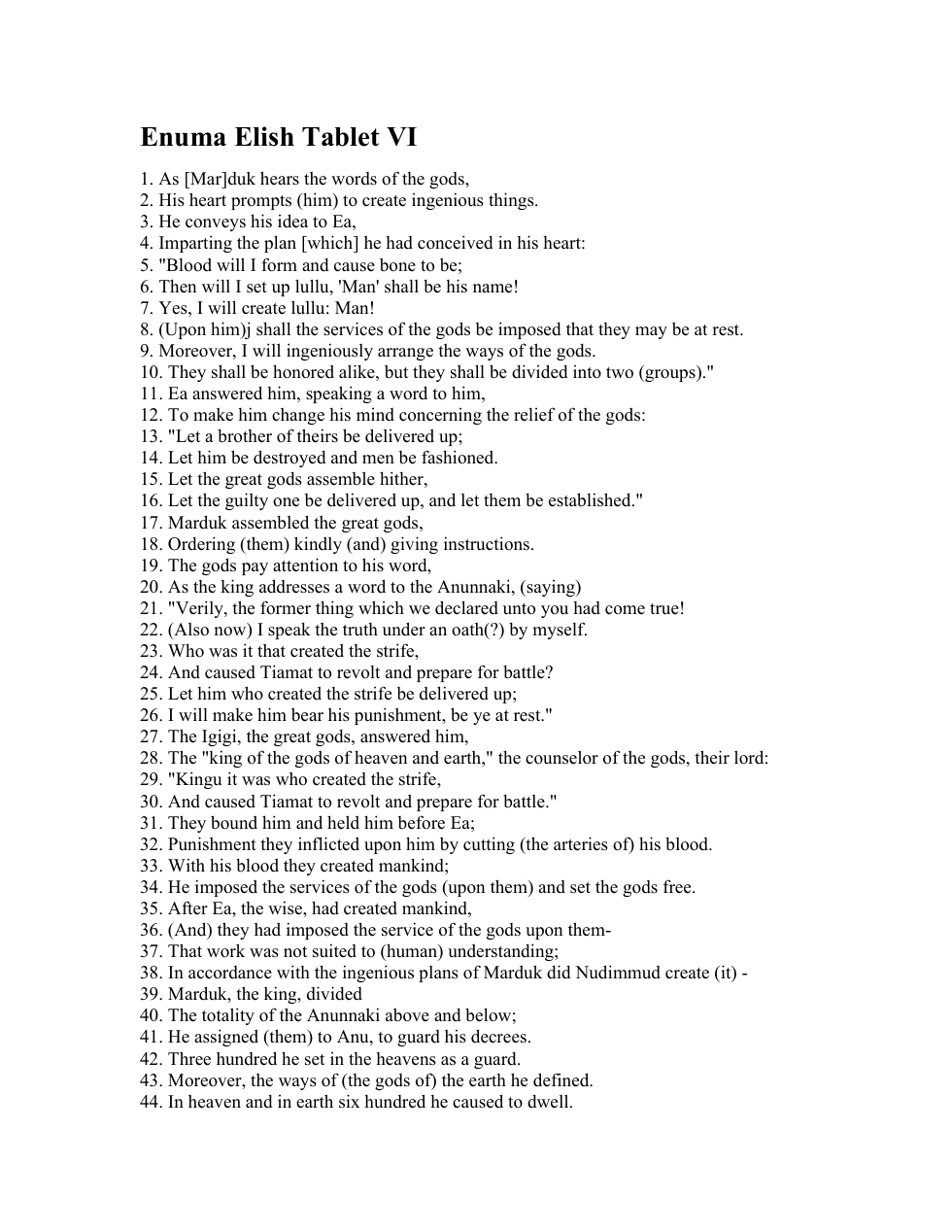 Enuma Elish Tablet VI

1. As [Mar]duk hears the words of the gods,
2. His heart prompts (him) to create ingenious things.
3. He conveys his idea to Ea,
4. Imparting the plan [which] he had conceived in his heart:
5. "Blood will I form and cause bone to be;
6. Then will I set up lullu, 'Man' shall be his name!
7. Yes, I will create lullu: Man!
8. (Upon him)j shall the services of the gods be imposed that they may be at rest.
9. Moreover, I will ingeniously arrange the ways of the gods.
10. They shall be honored alike, but they shall be divided into two (groups)."
11. Ea answered him, speaking a word to him,
12. To make him change his mind concerning the relief of the gods:
13. "Let a brother of theirs be delivered up;
14. Let him be destroyed and men be fashioned.
15. Let the great gods assemble hither,
16. Let the guilty one be delivered up, and let them be established."
17. Marduk assembled the great gods,
18. Ordering (them) kindly (and) giving instructions.
19. The gods pay attention to his word,
20. As the king addresses a word to the Anunnaki, (saying)
21. "Verily, the former thing which we declared unto you had come true!
22. (Also now) I speak the truth under an oath(?) by myself.
23. Who was it that created the strife,
24. And caused Tiamat to revolt and prepare for battle?
25. Let him who created the strife be delivered up;
26. I will make him bear his punishment, be ye at rest."
27. The Igigi, the great gods, answered him,
28. The "king of the gods of heaven and earth," the counselor of the gods, their lord:
29. "Kingu it was who created the strife,
30. And caused Tiamat to revolt and prepare for battle."
31. They bound him and held him before Ea;
32. Punishment they inflicted upon him by cutting (the arteries of) his blood.
33. With his blood they created mankind;
34. He imposed the services of the gods (upon them) and set the gods free.
35. After Ea, the wise, had created mankind,
36. (And) they had imposed the service of the gods upon them-
37. That work was not suited to (human) understanding;
38. In accordance with the ingenious plans of Marduk did Nudimmud create (it) -
39. Marduk, the king, divided
40. The totality of the Anunnaki above and below;
41. He assigned (them) to Anu, to guard his decrees.
42. Three hundred he set in the heavens as a guard.
43. Moreover, the ways of (the gods of) the earth he defined.
44. In heaven and in earth six hundred he caused to dwell.